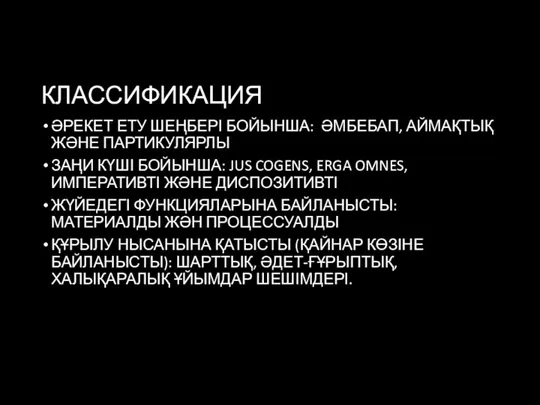 КЛАССИФИКАЦИЯ

• ӘРЕКЕТ ЕТУ ШЕҢБЕРІ БОЙЫНША: ӘМБЕБАП, АЙМАҚТЫҚ ЖӘНЕ ПАРТИКУЛЯРЛЫ

• ЗАҢИ КҮШІ БОЙЫНША: JUS COGENS, ERGA OMNES, ИМПЕРАТИВТІ ЖӘНЕ ДИСПОЗИТИВТІ

• ЖҮЙЕДЕГІ ФУНКЦИЯЛАРЫНА БАЙЛАНЫСТЫ: МАТЕРИАЛДЫ ЖӘН ПРОЦЕССУАЛДЫ

• ҚҰРЫЛУ НЫСАНЫНА ҚАТЫСТЫ (ҚАЙНАР КӨЗІНЕ БАЙЛАНЫСТЫ): ШАРТТЫҚ, ӘДЕТ-ҒҰРЫПТЫҚ, ХАЛЫҚАРАЛЫҚ ҰЙЫМДАР ШЕШІМДЕРІ.